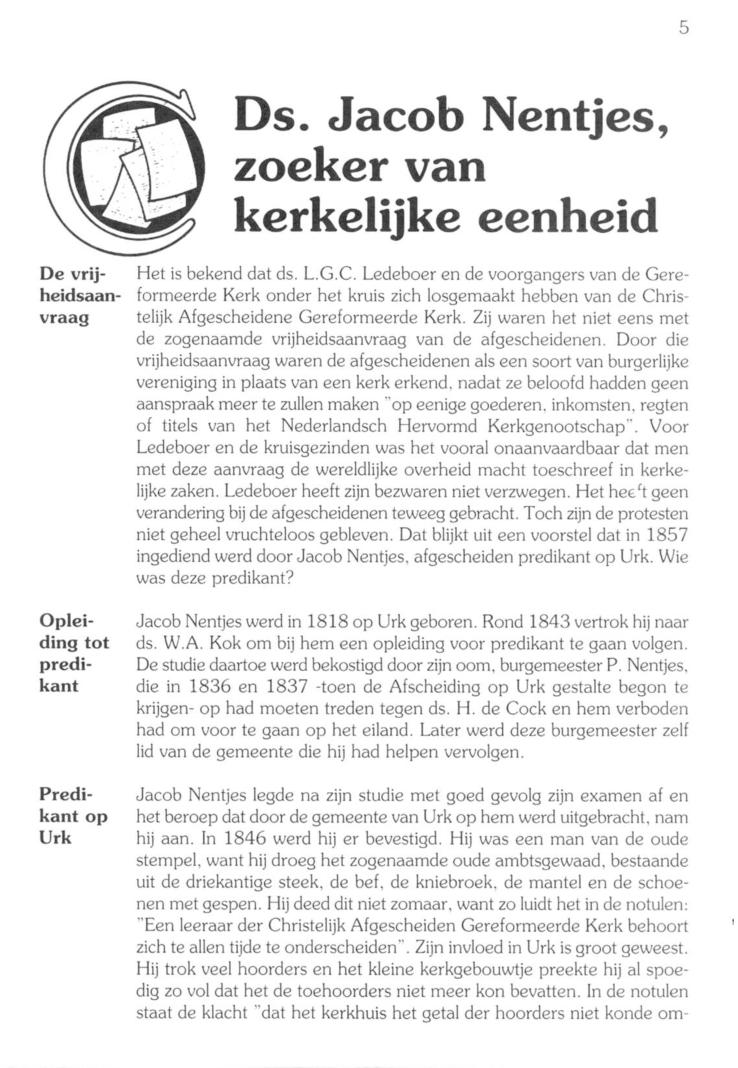 5

Ds. Jacob Nentjes, zoeker van kerkelijke eenheid

De vrijheidsaanvraag

Het is bekend dat ds. L.G.C. Ledeboer en de voorgangers van de Gereformeerde Kerk onder het kruis zich losgemaakt hebben van de Christelijk Afgescheidene Gereformeerde Kerk. Zij waren het niet eens met de zogenaamde vrijheidsaanvraag van de afgescheidenen. Door die vrijheidsaanvraag waren de afgescheidenen als een soort van burgerlijke vereniging in plaats van een kerk erkend, nadat ze beloofd hadden geen aanspraak meer te zullen maken "op eenige goederen, inkomsten, regten of titels van het Nederlandsch Hervormd Kerkgenootschap". Voor Ledeboer en de kruisgezinden was het vooral onaanvaardbaar dat men met deze aanvraag de wereldlijke overheid macht toeschreef in kerkelijke zaken. Ledeboer heeft zijn bezwaren niet verzwegen. Het heeft geen verandering bij de afgescheidenen teweeg gebracht. Toch zijn de protesten niet geheel vruchteloos gebleven. Dat blijkt uit een voorstel dat in 1857 ingediend werd door Jacob Nentjes, afgescheiden predikant op Urk. Wie was deze predikant?

Opleiding tot predikant

Jacob Nentjes werd in 1818 op Urk geboren. Rond 1843 vertrok hij naar ds. W.A. Kok om bij hem een opleiding voor predikant te gaan volgen. De studie daartoe werd bekostigd door zijn oom, burgemeester P. Nentjes, die in 1836 en 1837 -toen de Afscheiding op Urk gestalte begon te krijgen- op had moeten treden tegen ds. H. de Cock en hem verboden had om voor te gaan op het eiland. Later werd deze burgemeester zelf lid van de gemeente die hij had helpen vervolgen.

Predikant op Urk

Jacob Nentjes legde na zijn studie met goed gevolg zijn examen af en het beroep dat door de gemeente van Urk op hem werd uitgebracht, nam hij aan. In 1846 werd hij er bevestigd. Hij was een man van de oude stempel, want hij droeg het zogenaamde oude ambtsgewaad, bestaande uit de driekantige steek, de bef, de kniebroek, de mantel en de schoenen met gespen. Hij deed dit niet zomaar, want zo luidt het in de notulen: "Een leeraar der Christelijk Afgescheiden Gereformeerde Kerk behoort zich te allen tijde te onderscheiden". Zijn invloed in Urk is groot geweest. Hij trok veel hoorders en het kleine kerkgebouwtje preekte hij al spoedig zo vol dat het de toehoorders niet meer kon bevatten. In de notulen staat de klacht "dat het kerkhuis het getal der hoorders niet konde om-